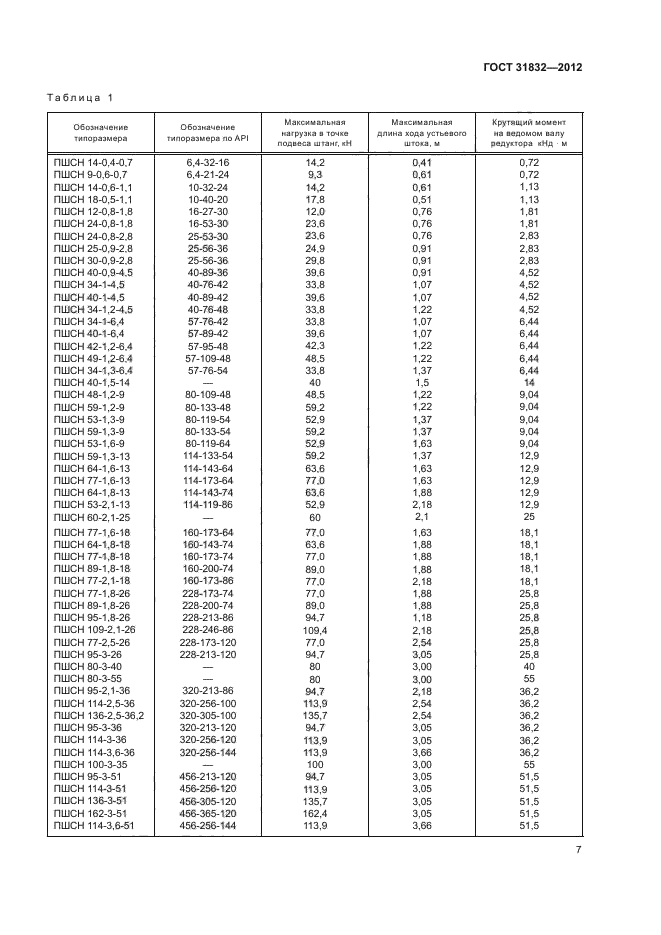 ГОСТ 31832—2012

Таблица 1

| Обозначение типоразмера | Обозначение типоразмера по API | Максимальная нагрузка в точке подвеса штанг, кН | Максимальная длина хода устьевого штока, м | Крутящий момент на ведомом валу редуктора кНд · м |
|---|---|---|---|---|
| ПШСН 14-0,4-0,7 | 6,4-32-16 | 14,2 | 0,41 | 0,72 |
| ПШСН 9-0,6-0,7 | 6,4-21-24 | 9,3 | 0,61 | 0,72 |
| ПШСН 14-0,6-1,1 | 10-32-24 | 14,2 | 0,61 | 1,13 |
| ПШСН 18-0,5-1,1 | 10-40-20 | 17,8 | 0,51 | 1,13 |
| ПШСН 12-0,8-1,8 | 16-27-30 | 12,0 | 0,76 | 1,81 |
| ПШСН 24-0,8-1,8 | 16-53-30 | 23,6 | 0,76 | 1,81 |
| ПШСН 24-0,8-2,8 | 25-53-30 | 23,6 | 0,76 | 2,83 |
| ПШСН 25-0,9-2,8 | 25-56-36 | 24,9 | 0,91 | 2,83 |
| ПШСН 30-0,9-2,8 | 25-56-36 | 29,8 | 0,91 | 2,83 |
| ПШСН 40-0,9-4,5 | 40-89-36 | 39,6 | 0,91 | 4,52 |
| ПШСН 34-1-4,5 | 40-76-42 | 33,8 | 1,07 | 4,52 |
| ПШСН 40-1-4,5 | 40-89-42 | 39,6 | 1,07 | 4,52 |
| ПШСН 34-1,2-4,5 | 40-76-48 | 33,8 | 1,22 | 4,52 |
| ПШСН 34-1-6,4 | 57-76-42 | 33,8 | 1,07 | 6,44 |
| ПШСН 40-1-6,4 | 57-89-42 | 39,6 | 1,07 | 6,44 |
| ПШСН 42-1,2-6,4 | 57-95-48 | 42,3 | 1,22 | 6,44 |
| ПШСН 49-1,2-6,4 | 57-109-48 | 48,5 | 1,22 | 6,44 |
| ПШСН 34-1,3-6,4 | 57-76-54 | 33,8 | 1,37 | 6,44 |
| ПШСН 40-1,5-14 | — | 40 | 1,5 | 14 |
| ПШСН 48-1,2-9 | 80-109-48 | 48,5 | 1,22 | 9,04 |
| ПШСН 59-1,2-9 | 80-133-48 | 59,2 | 1,22 | 9,04 |
| ПШСН 53-1,3-9 | 80-119-54 | 52,9 | 1,37 | 9,04 |
| ПШСН 59-1,3-9 | 80-133-54 | 59,2 | 1,37 | 9,04 |
| ПШСН 53-1,6-9 | 80-119-64 | 52,9 | 1,63 | 9,04 |
| ПШСН 59-1,3-13 | 114-133-54 | 59,2 | 1,37 | 12,9 |
| ПШСН 64-1,6-13 | 114-143-64 | 63,6 | 1,63 | 12,9 |
| ПШСН 77-1,6-13 | 114-173-64 | 77,0 | 1,63 | 12,9 |
| ПШСН 64-1,8-13 | 114-143-74 | 63,6 | 1,88 | 12,9 |
| ПШСН 53-2,1-13 | 114-119-86 | 52,9 | 2,18 | 12,9 |
| ПШСН 60-2,1-25 | — | 60 | 2,1 | 25 |
| ПШСН 77-1,6-18 | 160-173-64 | 77,0 | 1,63 | 18,1 |
| ПШСН 64-1,8-18 | 160-143-74 | 63,6 | 1,88 | 18,1 |
| ПШСН 77-1,8-18 | 160-173-74 | 77,0 | 1,88 | 18,1 |
| ПШСН 89-1,8-18 | 160-200-74 | 89,0 | 1,88 | 18,1 |
| ПШСН 77-2,1-18 | 160-173-86 | 77,0 | 2,18 | 18,1 |
| ПШСН 77-1,8-26 | 228-173-74 | 77,0 | 1,88 | 25,8 |
| ПШСН 89-1,8-26 | 228-200-74 | 89,0 | 1,88 | 25,8 |
| ПШСН 95-1,8-26 | 228-213-86 | 94,7 | 1,18 | 25,8 |
| ПШСН 109-2,1-26 | 228-246-86 | 109,4 | 2,18 | 25,8 |
| ПШСН 77-2,5-26 | 228-173-120 | 77,0 | 2,54 | 25,8 |
| ПШСН 95-3-26 | 228-213-120 | 94,7 | 3,05 | 25,8 |
| ПШСН 80-3-40 | — | 80 | 3,00 | 40 |
| ПШСН 80-3-55 | — | 80 | 3,00 | 55 |
| ПШСН 95-2,1-36 | 320-213-86 | 94,7 | 2,18 | 36,2 |
| ПШСН 114-2,5-36 | 320-256-100 | 113,9 | 2,54 | 36,2 |
| ПШСН 136-2,5-36,2 | 320-305-100 | 135,7 | 2,54 | 36,2 |
| ПШСН 95-3-36 | 320-213-120 | 94,7 | 3,05 | 36,2 |
| ПШСН 114-3-36 | 320-256-120 | 113,9 | 3,05 | 36,2 |
| ПШСН 114-3,6-36 | 320-256-144 | 113,9 | 3,66 | 36,2 |
| ПШСН 100-3-35 | — | 100 | 3,00 | 55 |
| ПШСН 95-3-51 | 456-213-120 | 94,7 | 3,05 | 51,5 |
| ПШСН 114-3-51 | 456-256-120 | 113,9 | 3,05 | 51,5 |
| ПШСН 136-3-51 | 456-305-120 | 135,7 | 3,05 | 51,5 |
| ПШСН 162-3-51 | 456-365-120 | 162,4 | 3,05 | 51,5 |
| ПШСН 114-3,6-51 | 456-256-144 | 113,9 | 3,66 | 51,5 |

7